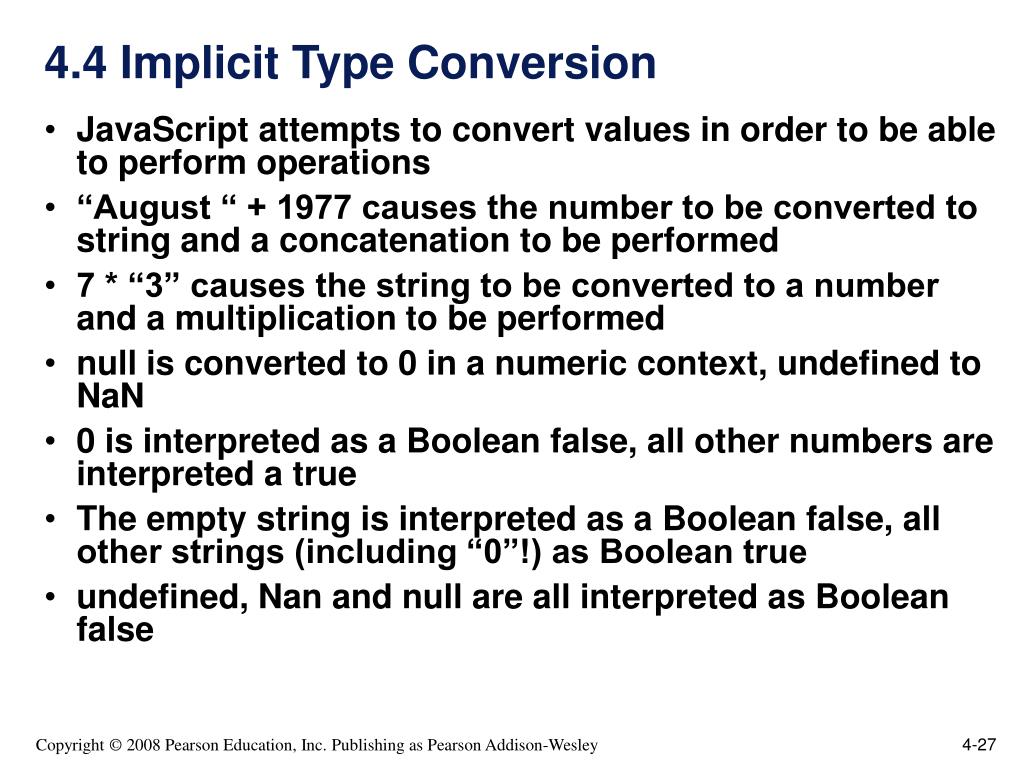 4.4 Implicit Type Conversion

• JavaScript attempts to convert values in order to be able to perform operations
• “August “ + 1977 causes the number to be converted to string and a concatenation to be performed
• 7 * “3” causes the string to be converted to a number and a multiplication to be performed
• null is converted to 0 in a numeric context, undefined to NaN
• 0 is interpreted as a Boolean false, all other numbers are interpreted a true
• The empty string is interpreted as a Boolean false, all other strings (including “0”!) as Boolean true
• undefined, Nan and null are all interpreted as Boolean false

Copyright © 2008 Pearson Education, Inc. Publishing as Pearson Addison-Wesley

4-27